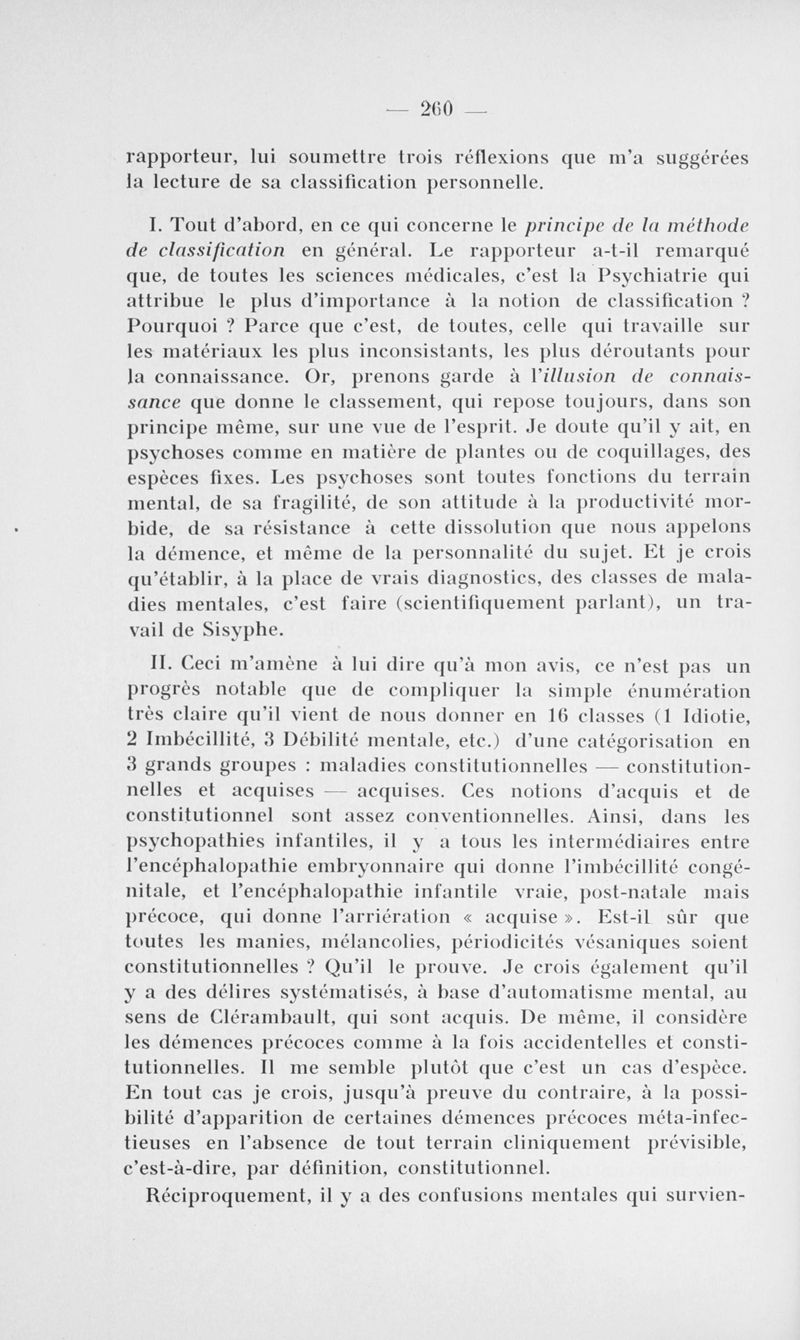 — 260 —

rapporteur, lui soumettre trois réflexions que m'a suggérées la lecture de sa classification personnelle.

I. Tout d'abord, en ce qui concerne le principe de la méthode de classification en général. Le rapporteur a-t-il remarqué que, de toutes les sciences médicales, c'est la Psychiatrie qui attribue le plus d'importance à la notion de classification ? Pourquoi ? Parce que c'est, de toutes, celle qui travaille sur les matériaux les plus inconsistants, les plus déroutants pour la connaissance. Or, prenons garde à l'illusion de connaissance que donne le classement, qui repose toujours, dans son principe même, sur une vue de l'esprit. Je doute qu'il y ait, en psychoses comme en matière de plantes ou de coquillages, des espèces fixes. Les psychoses sont toutes fonctions du terrain mental, de sa fragilité, de son attitude à la productivité morbide, de sa résistance à cette dissolution que nous appelons la démence, et même de la personnalité du sujet. Et je crois qu'établir, à la place de vrais diagnostics, des classes de maladies mentales, c'est faire (scientifiquement parlant), un travail de Sisyphe.

II. Ceci m'amène à lui dire qu'à mon avis, ce n'est pas un progrès notable que de compliquer la simple énumération très claire qu'il vient de nous donner en 16 classes (1 Idiotie, 2 Imbécillité, 3 Débilité mentale, etc.) d'une catégorisation en 3 grands groupes : maladies constitutionnelles — constitutionnelles et acquises — acquises. Ces notions d'acquis et de constitutionnel sont assez conventionnelles. Ainsi, dans les psychopathies infantiles, il y a tous les intermédiaires entre l'encéphalopathie embryonnaire qui donne l'imbécillité congénitale, et l'encéphalopathie infantile vraie, post-natale mais précoce, qui donne l'arriération « acquise ». Est-il sûr que toutes les manies, mélancolies, périodicités vésaniques soient constitutionnelles ? Qu'il le prouve. Je crois également qu'il y a des délires systématisés, à base d'automatisme mental, au sens de Clérambault, qui sont acquis. De même, il considère les démences précoces comme à la fois accidentelles et constitutionnelles. Il me semble plutôt que c'est un cas d'espèce. En tout cas je crois, jusqu'à preuve du contraire, à la possibilité d'apparition de certaines démences précoces méta-infectieuses en l'absence de tout terrain cliniquement prévisible, c'est-à-dire, par définition, constitutionnel.

Réciproquement, il y a des confusions mentales qui survien-